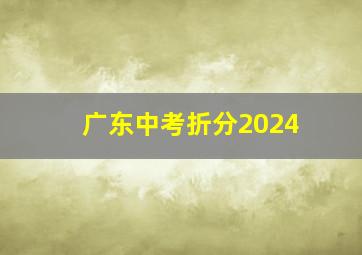 广东中考折分2024